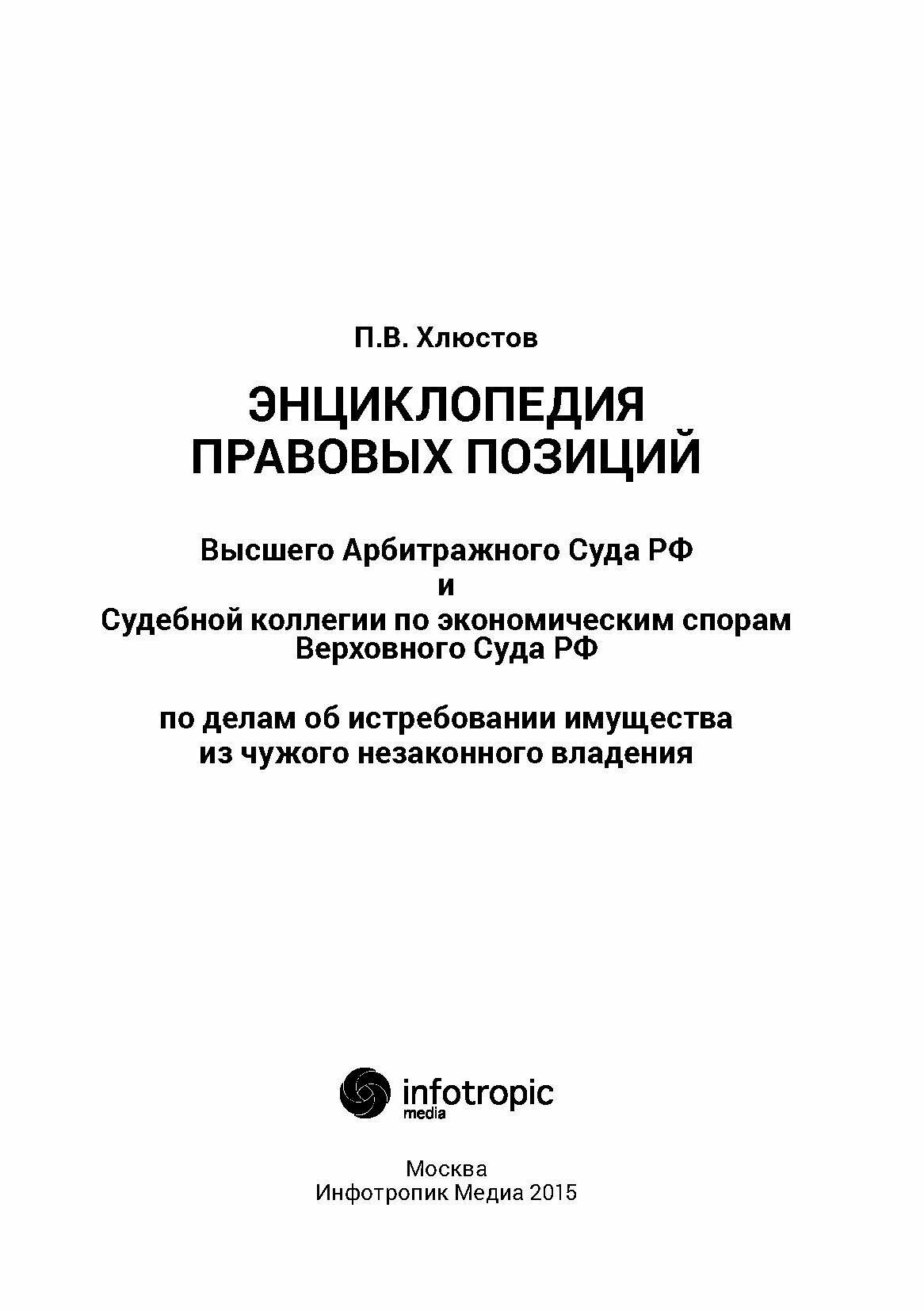 П.В. Хлюстов

ЭНЦИКЛОПЕДИЯ ПРАВОВЫХ ПОЗИЦИЙ

Высшего Арбитражного Суда РФ
и
Судебной коллегии по экономическим спорам
Верховного Суда РФ

по делам об истребовании имущества
из чужого незаконного владения

infotropic
media

Москва
Инфотропик Медиа 2015